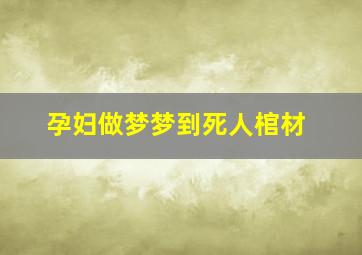 孕妇做梦梦到死人棺材